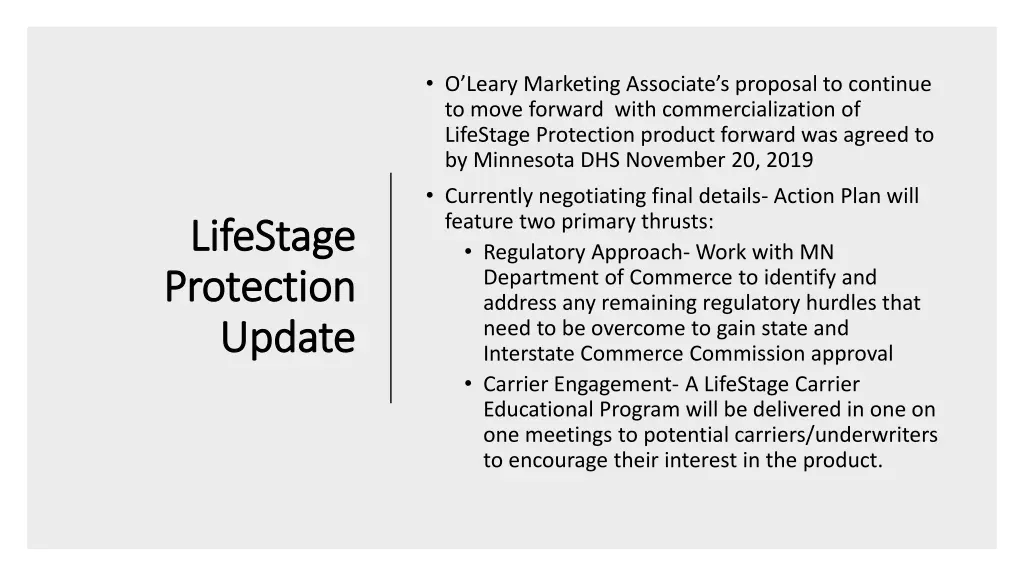 LifeStage Protection Update

• O'Leary Marketing Associate's proposal to continue to move forward with commercialization of LifeStage Protection product forward was agreed to by Minnesota DHS November 20, 2019

• Currently negotiating final details- Action Plan will feature two primary thrusts:
 • Regulatory Approach- Work with MN Department of Commerce to identify and address any remaining regulatory hurdles that need to be overcome to gain state and Interstate Commerce Commission approval
 • Carrier Engagement- A LifeStage Carrier Educational Program will be delivered in one on one meetings to potential carriers/underwriters to encourage their interest in the product.